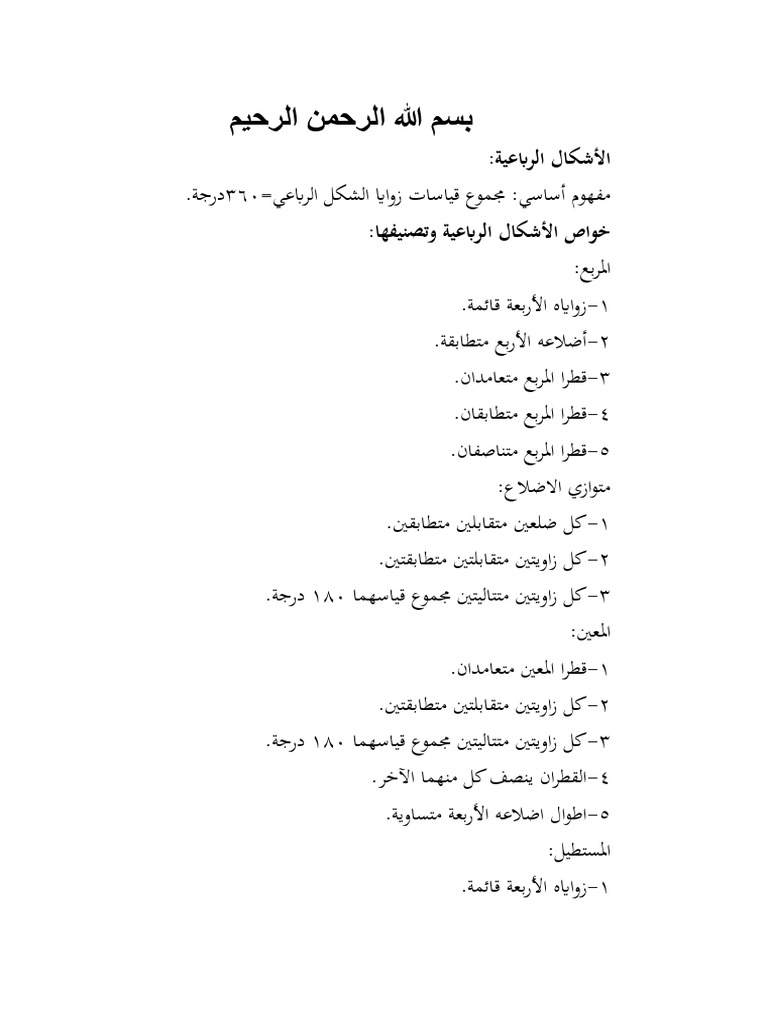 بسم الله الرحمن الرحيم

الأشكال الرباعية:

مفهوم أساسي: مجموع قياسات زوايا الشكل الرباعي=٣٦٠درجة.

خواص الأشكال الرباعية وتصنيفها:

المربع:

١-زواياه الأربعة قائمة.

٢-أضلاعه الأربع متطابقة.

٣-قطرا المربع متعامدان.

٤-قطرا المربع متطابقان.

٥-قطرا المربع متناصفان.

متوازي الاضلاع:

١-كل ضلعين متقابلين متطابقين.

٢-كل زاويتين متقابلتين متطابقتين.

٣-كل زاويتين متتاليتين مجموع قياسهما ١٨٠ درجة.

المعين:

١-قطرا المعين متعامدان.

٢-كل زاويتين متقابلتين متطابقتين.

٣-كل زاويتين متتاليتين مجموع قياسهما ١٨٠ درجة.

٤-القطران ينصف كل منهما الآخر.

٥-اطوال اضلاعه الأربعة متساوية.

المستطيل:

١-زواياه الأربعة قائمة.